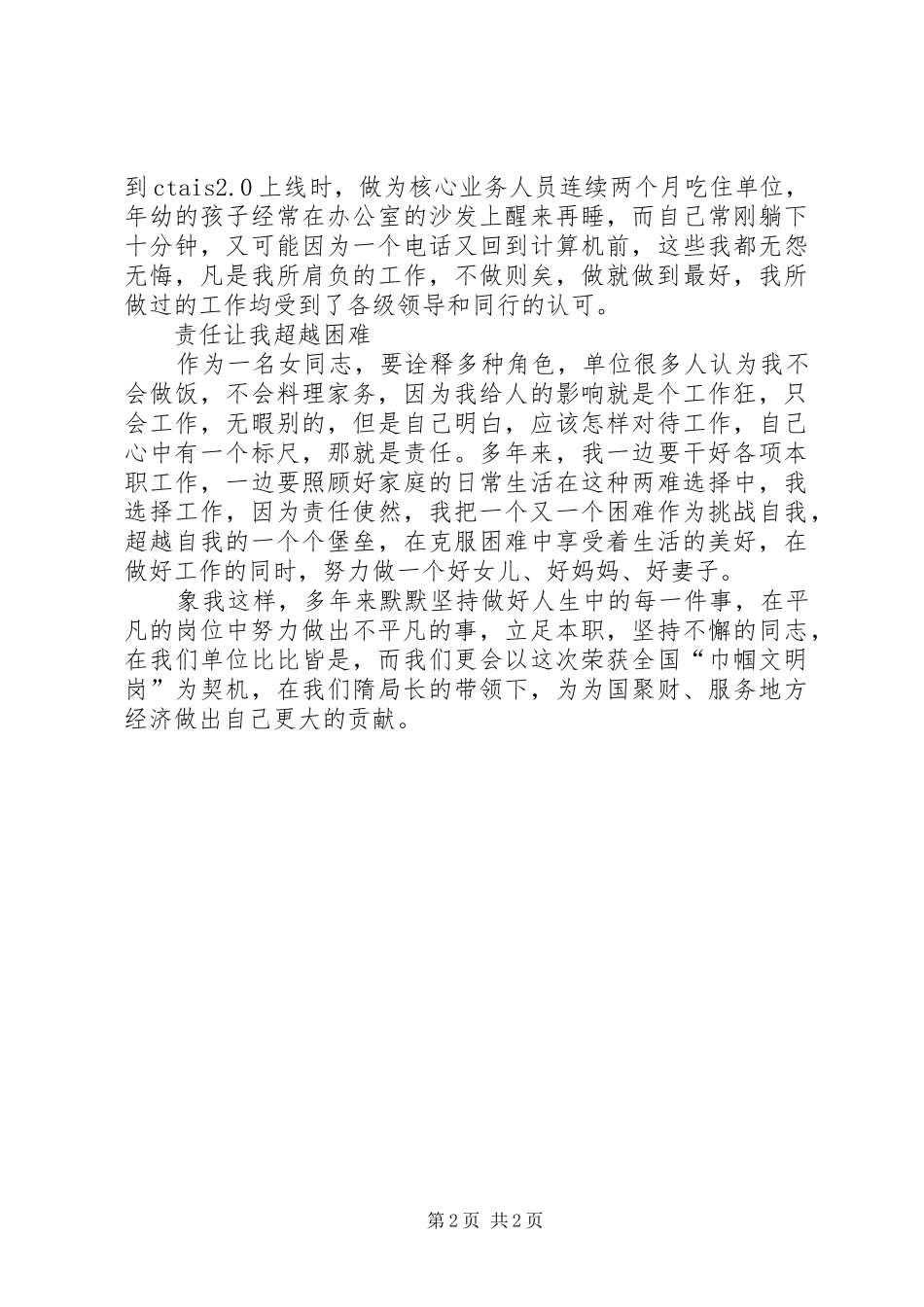 到ctais2.0上线时，做为核心业务人员连续两个月吃住单位，年幼的孩子经常在办公室的沙发上醒来再睡，而自己常刚躺下十分钟，又可能因为一个电话又回到计算机前，这些我都无怨无悔，凡是我所肩负的工作，不做则矣，做就做到最好，我所做过的工作均受到了各级领导和同行的认可。

责任让我超越困难

作为一名女同志，要诠释多种角色，单位很多人认为我不会做饭，不会料理家务，因为我给人的影响就是个工作狂，只会工作，无暇别的，但是自己明白，应该怎样对待工作，自己心中有一个标尺，那就是责任。多年来，我一边要干好各项本职工作，一边要照顾好家庭的日常生活在这种两难选择中，我选择工作，因为责任使然，我把一个又一个困难作为挑战自我，超越自我的一个个堡垒，在克服困难中享受着生活的美好，在做好工作的同时，努力做一个好女儿、好妈妈、好妻子。

象我这样，多年来默默坚持做好人生中的每一件事，在平凡的岗位中努力做出不平凡的事，立足本职，坚持不懈的同志，在我们单位比比皆是，而我们更会以这次荣获全国“巾帼文明岗”为契机，在我们隋局长的带领下，为为国聚财、服务地方经济做出自己更大的贡献。

第2页 共2页